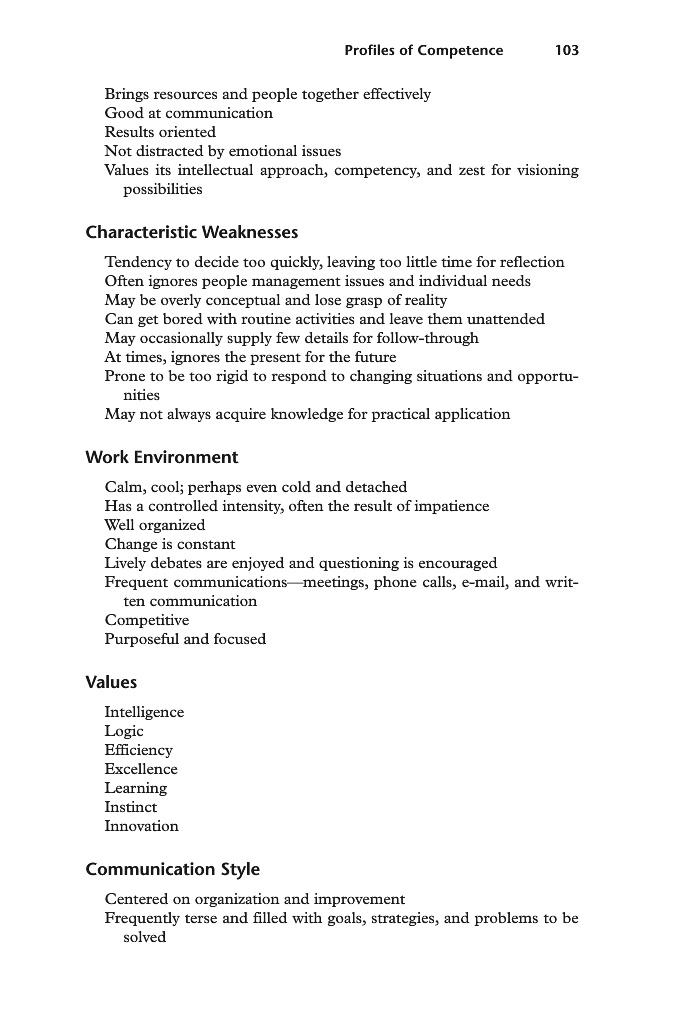 Profiles of Competence 103

Brings resources and people together effectively
Good at communication
Results oriented
Not distracted by emotional issues
Values its intellectual approach, competency, and zest for visioning possibilities

Characteristic Weaknesses

Tendency to decide too quickly, leaving too little time for reflection
Often ignores people management issues and individual needs
May be overly conceptual and lose grasp of reality
Can get bored with routine activities and leave them unattended
May occasionally supply few details for follow-through
At times, ignores the present for the future
Prone to be too rigid to respond to changing situations and opportunities
May not always acquire knowledge for practical application

Work Environment

Calm, cool; perhaps even cold and detached
Has a controlled intensity, often the result of impatience
Well organized
Change is constant
Lively debates are enjoyed and questioning is encouraged
Frequent communications—meetings, phone calls, e-mail, and written communication
Competitive
Purposeful and focused

Values

Intelligence
Logic
Efficiency
Excellence
Learning
Instinct
Innovation

Communication Style

Centered on organization and improvement
Frequently terse and filled with goals, strategies, and problems to be solved